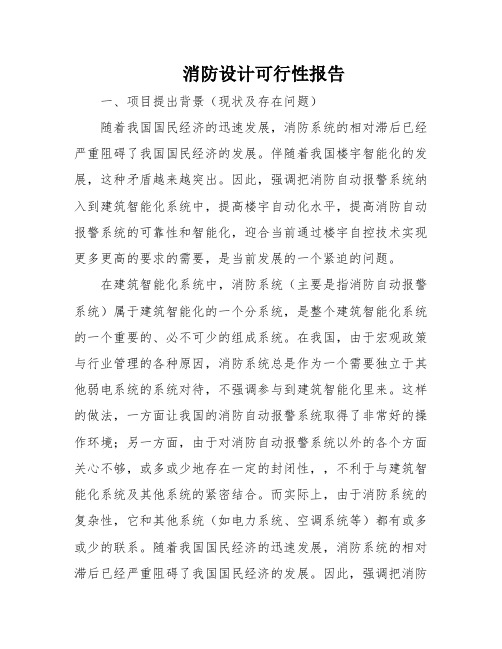 消防设计可行性报告

一、项目提出背景（现状及存在问题）

随着我国国民经济的迅速发展，消防系统的相对滞后已经严重阻碍了我国国民经济的发展。伴随着我国楼宇智能化的发展，这种矛盾越来越突出。因此，强调把消防自动报警系统纳入到建筑智能化系统中，提高楼宇自动化水平，提高消防自动报警系统的可靠性和智能化，迎合当前通过楼宇自控技术实现更多更高的要求的需要，是当前发展的一个紧迫的问题。

在建筑智能化系统中，消防系统（主要是指消防自动报警系统）属于建筑智能化的一个分系统，是整个建筑智能化系统的一个重要的、必不可少的组成系统。在我国，由于宏观政策与行业管理的各种原因，消防系统总是作为一个需要独立于其他弱电系统的系统对待，不强调参与到建筑智能化里来。这样的做法，一方面让我国的消防自动报警系统取得了非常好的操作环境；另一方面，由于对消防自动报警系统以外的各个方面关心不够，或多或少地存在一定的封闭性，，不利于与建筑智能化系统及其他系统的紧密结合。而实际上，由于消防系统的复杂性，它和其他系统（如电力系统、空调系统等）都有或多或少的联系。随着我国国民经济的迅速发展，消防系统的相对滞后已经严重阻碍了我国国民经济的发展。因此，强调把消防